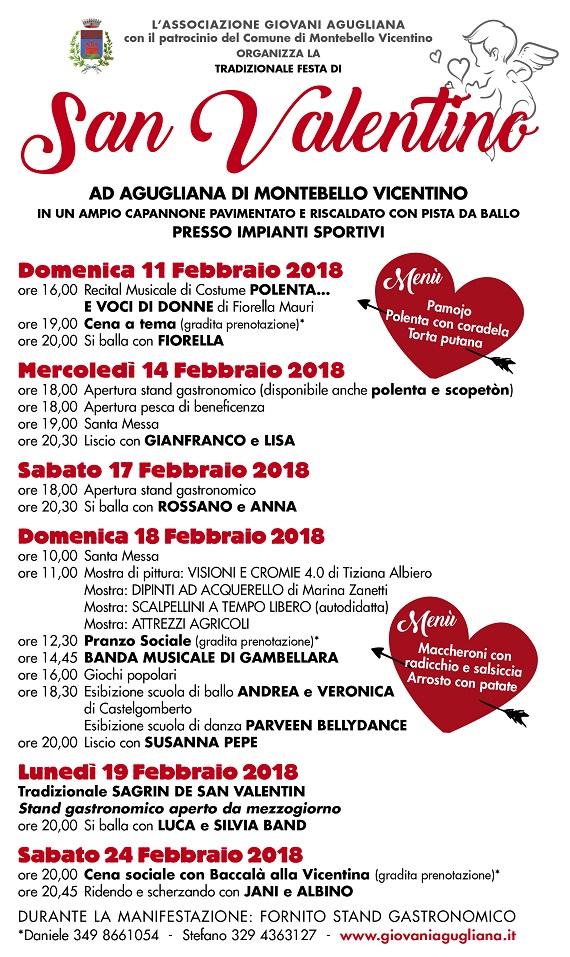 L'ASSOCIAZIONE GIOVANI AGUGLIANA
con il patrocinio del Comune di Montebello Vicentino
ORGANIZZA LA
TRADIZIONALE FESTA DI

San Valentino

AD AGUGLIANA DI MONTEBELLO VICENTINO
IN UN AMPIO CAPANNONE PAVIMENTATO E RISCALDATO CON PISTA DA BALLO
PRESSO IMPIANTI SPORTIVI

Domenica 11 Febbraio 2018
ore 16,00 Recital Musicale di Costume POLENTA... E VOCI DI DONNE di Fiorella Mauri
ore 19,00 Cena a tema (gradita prenotazione)*
ore 20,00 Si balla con FIORELLA

Menù
Pamojo
Polenta con coradela
Torta putana

Mercoledì 14 Febbraio 2018
ore 18,00 Apertura stand gastronomico (disponibile anche polenta e scopetòn)
ore 18,00 Apertura pesca di beneficenza
ore 19,00 Santa Messa
ore 20,30 Liscio con GIANFRANCO e LISA

Sabato 17 Febbraio 2018
ore 18,00 Apertura stand gastronomico
ore 20,30 Si balla con ROSSANO e ANNA

Domenica 18 Febbraio 2018
ore 10,00 Santa Messa
ore 11,00 Mostra di pittura: VISIONI E CROMIE 4.0 di Tiziana Albiero
Mostra: DIPINTI AD ACQUERELLO di Marina Zanetti
Mostra: SCALPELLINI A TEMPO LIBERO (autodidatta)
Mostra: ATTREZZI AGRICOLI
ore 12,30 Pranzo Sociale (gradita prenotazione)*
ore 14,45 BANDA MUSICALE DI GAMBELLARA
ore 16,00 Giochi popolari
ore 18,30 Esibizione scuola di ballo ANDREA e VERONICA di Castelgomberto
Esibizione scuola di danza PARVEEN BELLYDANCE
ore 20,00 Liscio con SUSANNA PEPE

Menù
Maccheroni con radicchio e salsiccia
Arrosto con patate

Lunedì 19 Febbraio 2018
Tradizionale SAGRIN DE SAN VALENTIN
Stand gastronomico aperto da mezzogiorno
ore 20,00 Si balla con LUCA e SILVIA BAND

Sabato 24 Febbraio 2018
ore 20,00 Cena sociale con Baccalà alla Vicentina (gradita prenotazione)*
ore 20,45 Ridendo e scherzando con JANI e ALBINO

DURANTE LA MANIFESTAZIONE: FORNITO STAND GASTRONOMICO
*Daniele 349 8661054 - Stefano 329 4363127 - www.giovaniagugliana.it